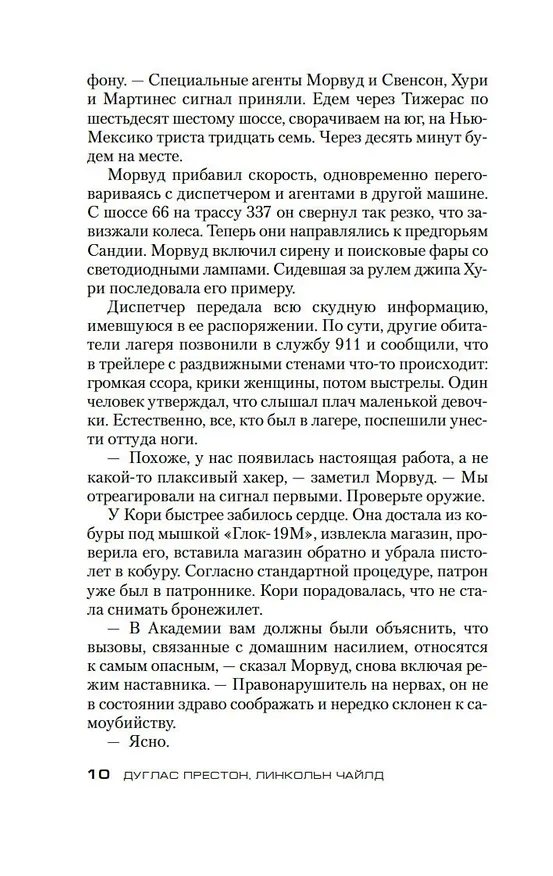 фону. — Специальные агенты Морвуд и Свенсон, Хури и Мартинес сигнал приняли. Едем через Тижерас по шестьдесят шестому шоссе, сворачиваем на юг, на Нью-Мексико триста тридцать семь. Через десять минут будем на месте.

Морвуд прибавил скорость, одновременно переговариваясь с диспетчером и агентами в другой машине. С шоссе 66 на трассу 337 он свернул так резко, что завизжали колеса. Теперь они направлялись к предгорьям Сандии. Морвуд включил сирену и поисковые фары со светодиодными лампами. Сидевшая за рулем джипа Хури последовала его примеру.

Диспетчер передала всю скудную информацию, имевшуюся в ее распоряжении. По сути, другие обитатели лагеря позвонили в службу 911 и сообщили, что в трейлере с раздвижными стенами что-то происходит: громкая ссора, крики женщины, потом выстрелы. Один человек утверждал, что слышал плач маленькой девочки. Естественно, все, кто был в лагере, поспешили унести оттуда ноги.

— Похоже, у нас появилась настоящая работа, а не какой-то плаксивый хакер, — заметил Морвуд. — Мы отреагировали на сигнал первыми. Проверьте оружие.

У Кори быстрее забилось сердце. Она достала из кобуры под мышкой «Глок-19М», извлекла магазин, проверила его, вставила магазин обратно и убрала пистолет в кобуру. Согласно стандартной процедуре, патрон уже был в патроннике. Кори порадовалась, что не стала снимать бронежилет.

— В Академии вам должны были объяснить, что вызовы, связанные с домашним насилием, относятся к самым опасным, — сказал Морвуд, снова включая режим наставника. — Правонарушитель на нервах, он не в состоянии здраво соображать и нередко склонен к самоубийству.

— Ясно.

10 ДУГЛАС ПРЕСТОН, ЛИНКОЛЬН ЧАЙЛД